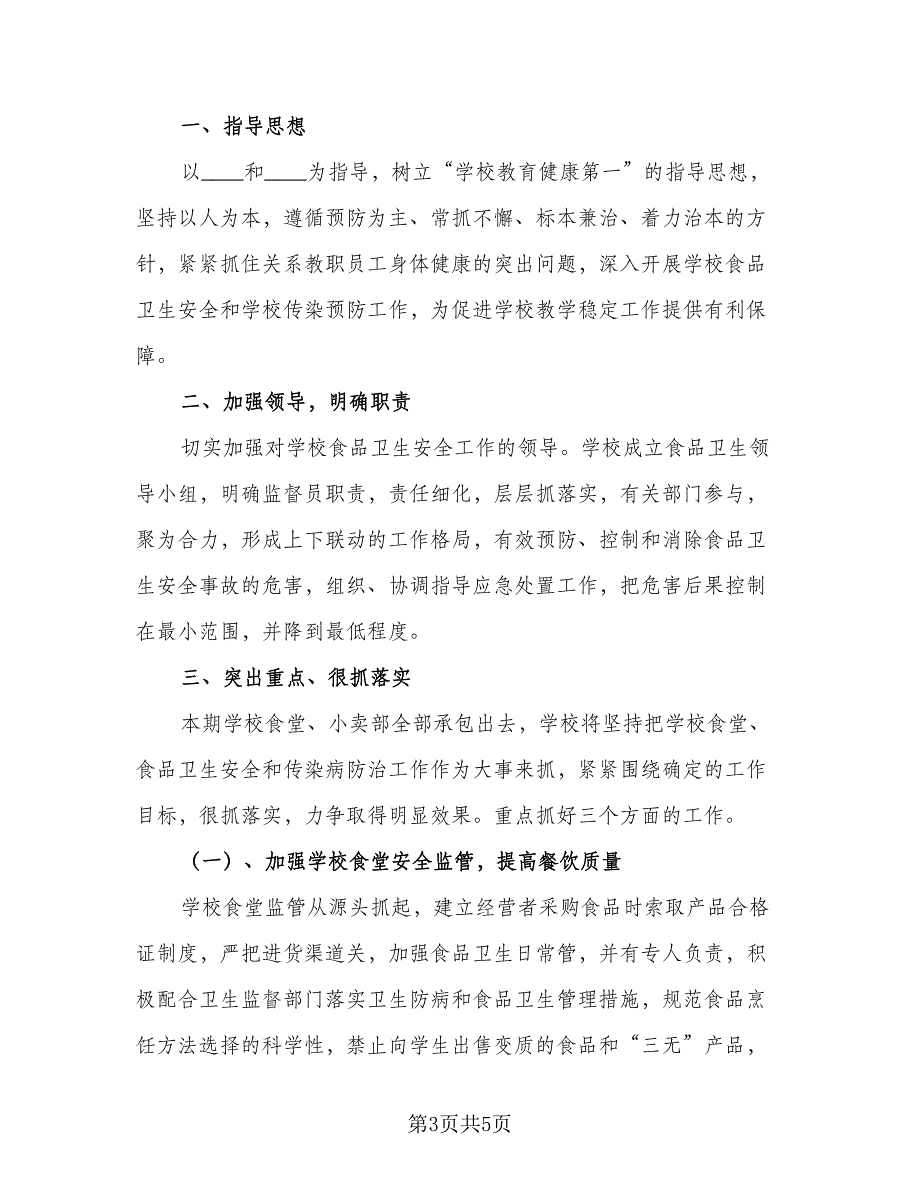 一、指导思想

以____和____为指导，树立“学校教育健康第一”的指导思想，坚持以人为本，遵循预防为主、常抓不懈、标本兼治、着力治本的方针，紧紧抓住关系教职员工身体健康的突出问题，深入开展学校食品卫生安全和学校传染预防工作，为促进学校教学稳定工作提供有利保障。

二、加强领导，明确职责

切实加强对学校食品卫生安全工作的领导。学校成立食品卫生领导小组，明确监督员职责，责任细化，层层抓落实，有关部门参与，聚为合力，形成上下联动的工作格局，有效预防、控制和消除食品卫生安全事故的危害，组织、协调指导应急处置工作，把危害后果控制在最小范围，并降到最低程度。

三、突出重点、很抓落实

本期学校食堂、小卖部全部承包出去，学校将坚持把学校食堂、食品卫生安全和传染病防治工作作为大事来抓，紧紧围绕确定的工作目标，很抓落实，力争取得明显效果。重点抓好三个方面的工作。

（一）、加强学校食堂安全监管，提高餐饮质量

学校食堂监管从源头抓起，建立经营者采购食品时索取产品合格证制度，严把进货渠道关，加强食品卫生日常管，并有专人负责，积极配合卫生监督部门落实卫生防病和食品卫生管理措施，规范食品烹饪方法选择的科学性，禁止向学生出售变质的食品和“三无”产品，

第3页共5页